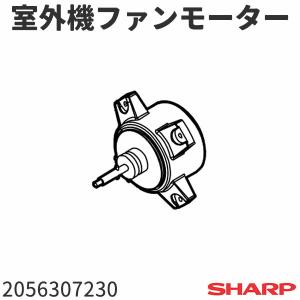 室外機ファンモーター

2056307230

SHARP